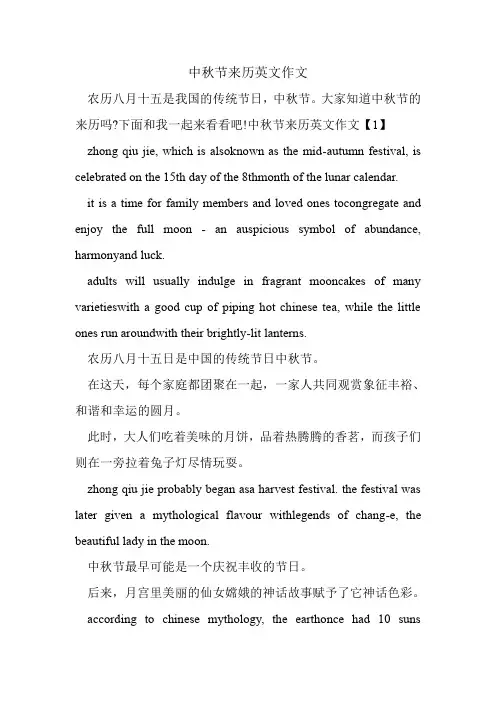 中秋节来历英文作文

农历八月十五是我国的传统节日，中秋节。大家知道中秋节的来历吗?下面和我一起来看看吧!中秋节来历英文作文【1】

zhong qiu jie, which is alsoknown as the mid-autumn festival, is celebrated on the 15th day of the 8thmonth of the lunar calendar.

it is a time for family members and loved ones tocongregate and enjoy the full moon - an auspicious symbol of abundance, harmonyand luck.

adults will usually indulge in fragrant mooncakes of many varietieswith a good cup of piping hot chinese tea, while the little ones run aroundwith their brightly-lit lanterns.

农历八月十五日是中国的传统节日中秋节。

在这天，每个家庭都团聚在一起，一家人共同观赏象征丰裕、和谐和幸运的圆月。

此时，大人们吃着美味的月饼，品着热腾腾的香茗，而孩子们则在一旁拉着兔子灯尽情玩耍。

zhong qiu jie probably began asa harvest festival. the festival was later given a mythological flavour withlegends of chang-e, the beautiful lady in the moon.

中秋节最早可能是一个庆祝丰收的节日。

后来，月宫里美丽的仙女嫦娥的神话故事赋予了它神话色彩。

according to chinese mythology, the earthonce had 10 suns